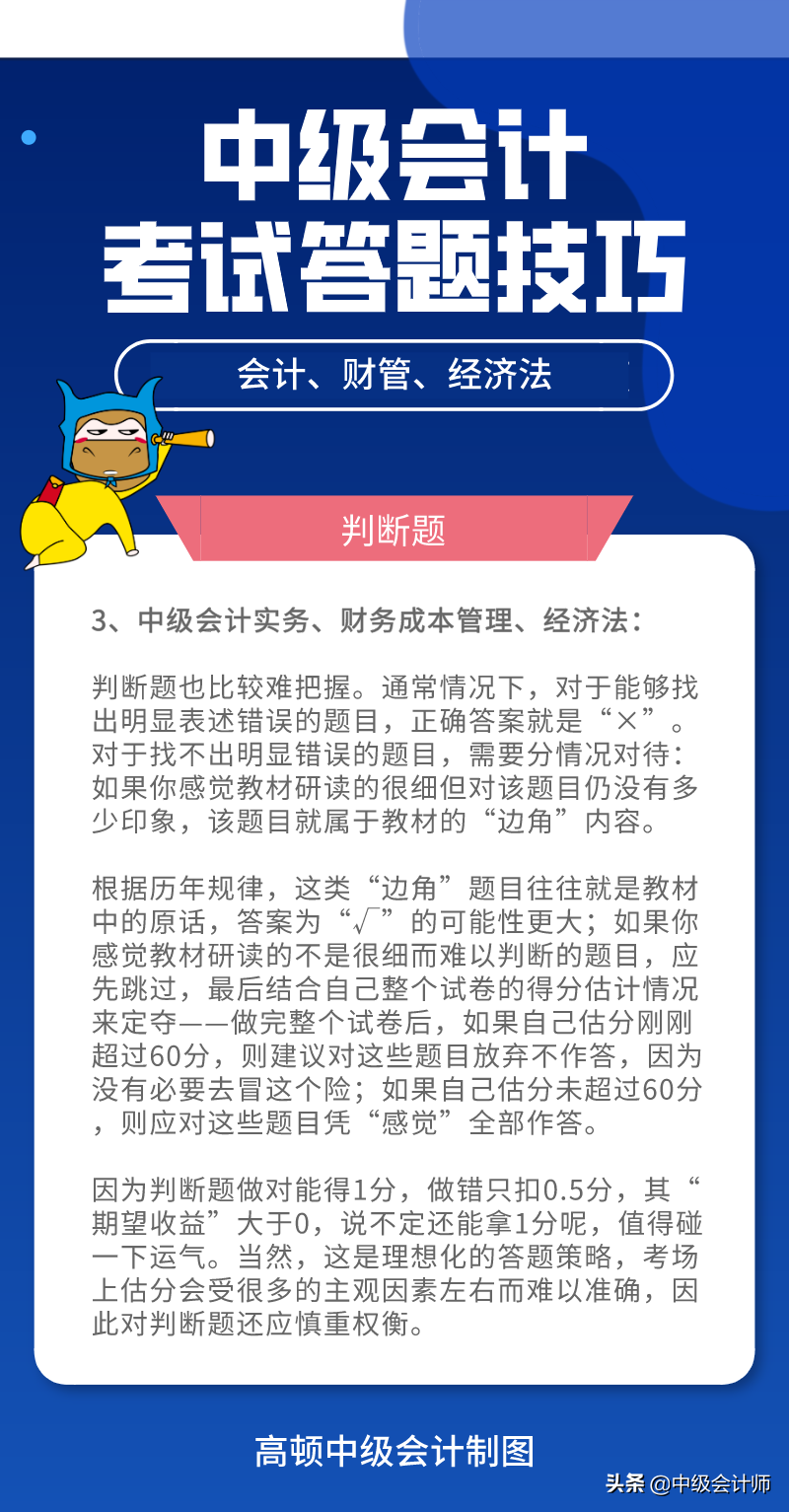 中级会计
考试答题技巧

会计、财管、经济法

判断题

3、中级会计实务、财务成本管理、经济法：

判断题也比较难把握。通常情况下，对于能够找出明显表述错误的题目，正确答案就是“×”。对于找不出明显错误的题目，需要分情况对待：如果你感觉教材研读的很细但对该题目仍没有多少印象，该题目就属于教材的“边角”内容。

根据历年规律，这类“边角”题目往往就是教材中的原话，答案为“√”的可能性更大；如果你感觉教材研读的不是很细而难以判断的题目，应先跳过，最后结合自己整个试卷的得分估计情况来定夺——做完整个试卷后，如果自己估分刚刚超过60分，则建议对这些题目放弃不作答，因为没有必要去冒这个险；如果自己估分未超过60分，则应对这些题目凭“感觉”全部作答。

因为判断题做对能得1分，做错只扣0.5分，其“期望收益”大于0，说不定还能拿1分呢，值得碰一下运气。当然，这是理想化的答题策略，考场上估分会受很多的主观因素左右而难以准确，因此对判断题还应慎重权衡。

高顿中级会计制图

头条 @中级会计师